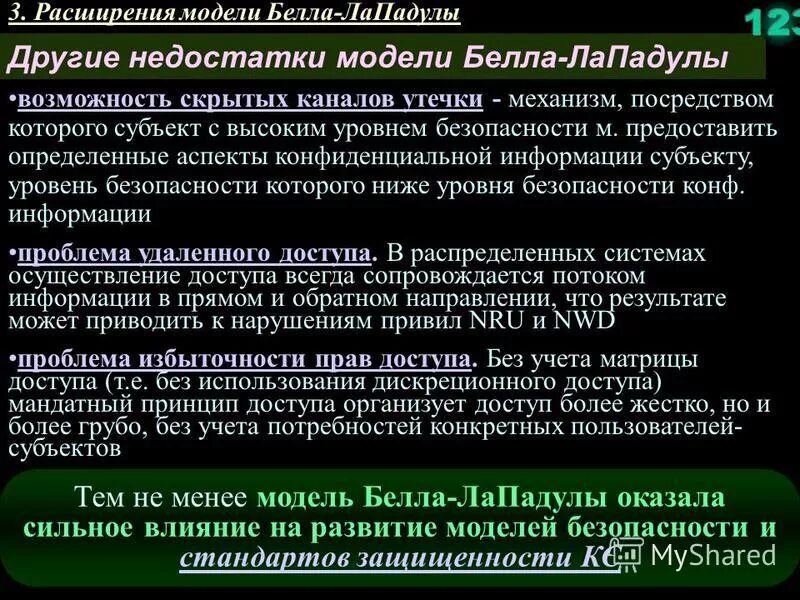 3. Расширения модели Белла-ЛаПадулы

123

Другие недостатки модели Белла-ЛаПадулы

•возможность скрытых каналов утечки - механизм, посредством которого субъект с высоким уровнем безопасности м. предоставить определенные аспекты конфиденциальной информации субъекту, уровень безопасности которого ниже уровня безопасности конф. информации

•проблема удаленного доступа. В распределенных системах осуществление доступа всегда сопровождается потоком информации в прямом и обратном направлении, что результате может приводить к нарушениям привил NRU и NWD

•проблема избыточности прав доступа. Без учета матрицы доступа (т.е. без использования дискреционного доступа) мандатный принцип доступа организует доступ более жестко, но и более грубо, без учета потребностей конкретных пользователей-субъектов

Тем не менее модель Белла-ЛаПадулы оказала сильное влияние на развитие моделей безопасности и стандартов защищенности КС

MyShared